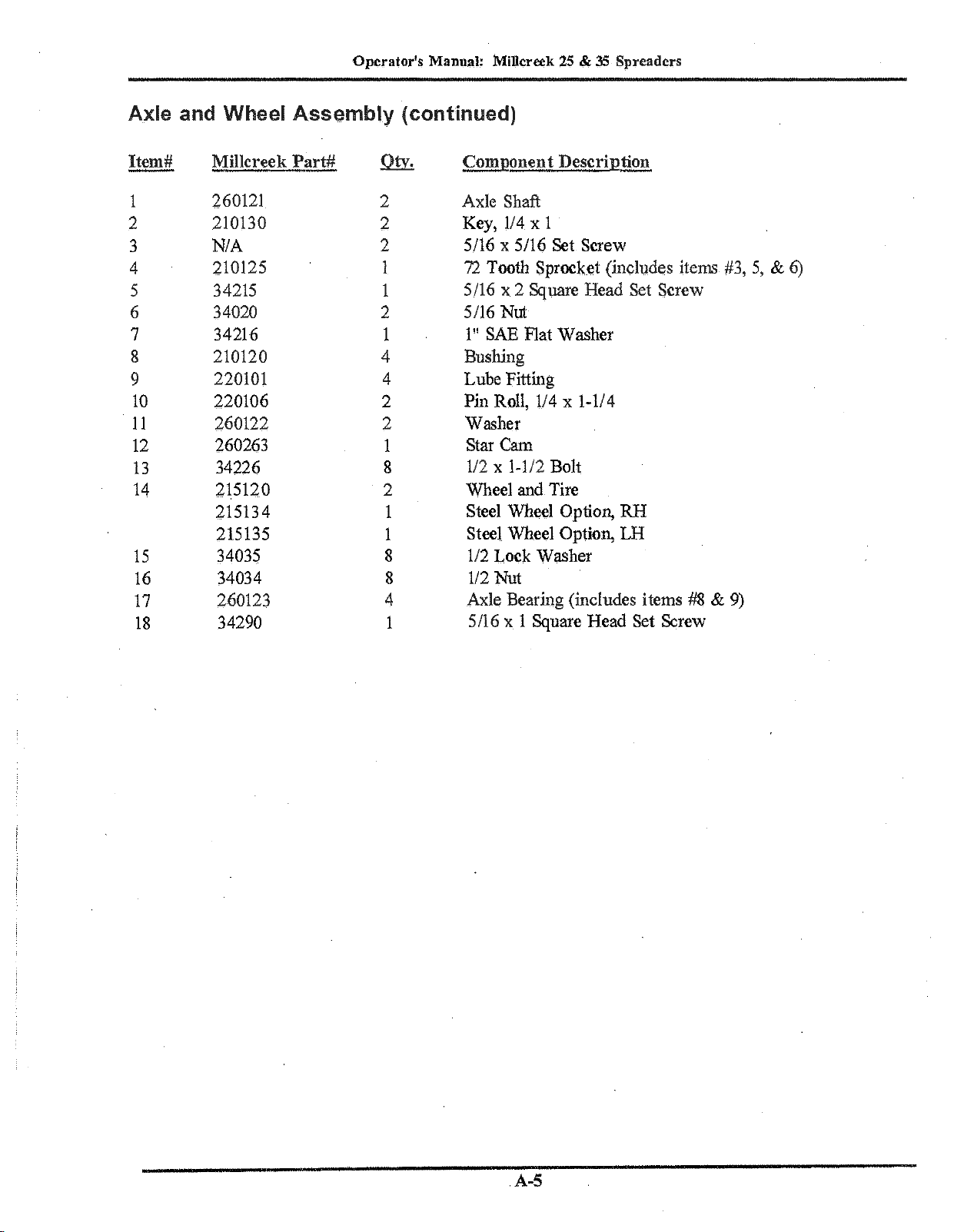 Operator's Manual: Millcreek 25 & 35 Spreaders

Axle and Wheel Assembly (continued)

| Item# | Millcreek Part# | Qty. | Component Description |
|---|---|---|---|
| 1 | 260121 | 2 | Axle Shaft |
| 2 | 210130 | 2 | Key, 1/4 x 1 |
| 3 | N/A | 2 | 5/16 x 5/16 Set Screw |
| 4 | 210125 | 1 | 72 Tooth Sprocket (includes items #3, 5, & 6) |
| 5 | 34215 | 1 | 5/16 x 2 Square Head Set Screw |
| 6 | 34020 | 2 | 5/16 Nut |
| 7 | 34216 | 1 | 1" SAE Flat Washer |
| 8 | 210120 | 4 | Bushing |
| 9 | 220101 | 4 | Lube Fitting |
| 10 | 220106 | 2 | Pin Roll, 1/4 x 1-1/4 |
| 11 | 260122 | 2 | Washer |
| 12 | 260263 | 1 | Star Cam |
| 13 | 34226 | 8 | 1/2 x 1-1/2 Bolt |
| 14 | 215120 | 2 | Wheel and Tire |
|  | 215134 | 1 | Steel Wheel Option, RH |
|  | 215135 | 1 | Steel Wheel Option, LH |
| 15 | 34035 | 8 | 1/2 Lock Washer |
| 16 | 34034 | 8 | 1/2 Nut |
| 17 | 260123 | 4 | Axle Bearing (includes items #8 & 9) |
| 18 | 34290 | 1 | 5/16 x 1 Square Head Set Screw |

A-5